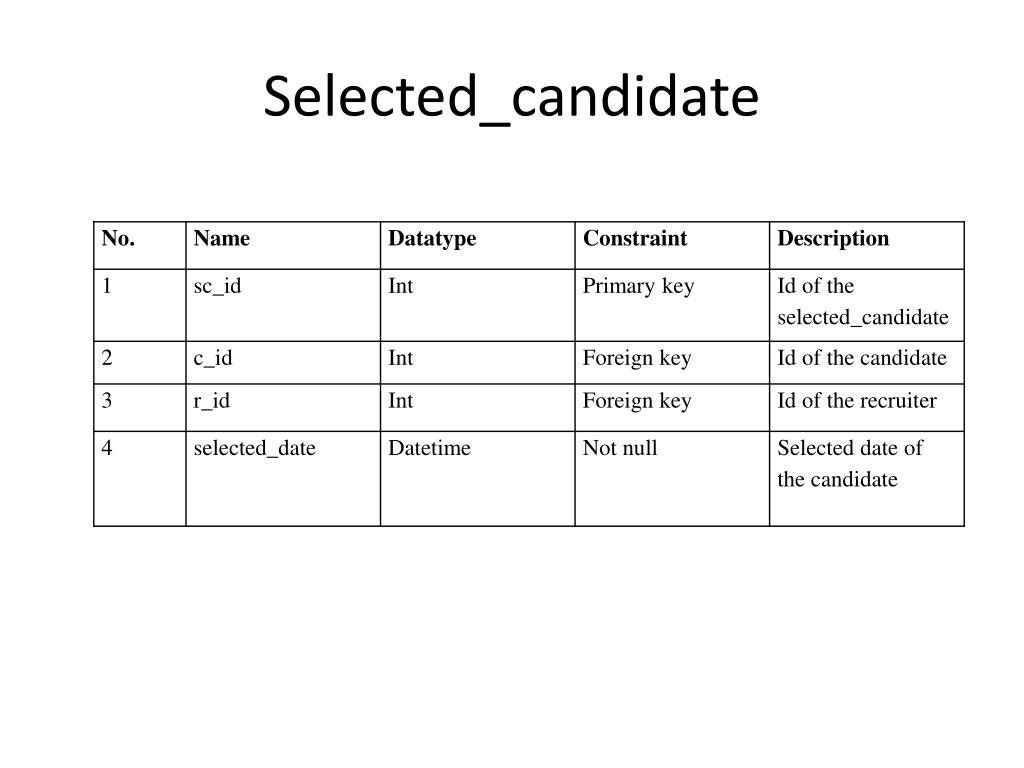 Selected_candidate

| No. | Name | Datatype | Constraint | Description |
|---|---|---|---|---|
| 1 | sc_id | Int | Primary key | Id of the selected_candidate |
| 2 | c_id | Int | Foreign key | Id of the candidate |
| 3 | r_id | Int | Foreign key | Id of the recruiter |
| 4 | selected_date | Datetime | Not null | Selected date of the candidate |